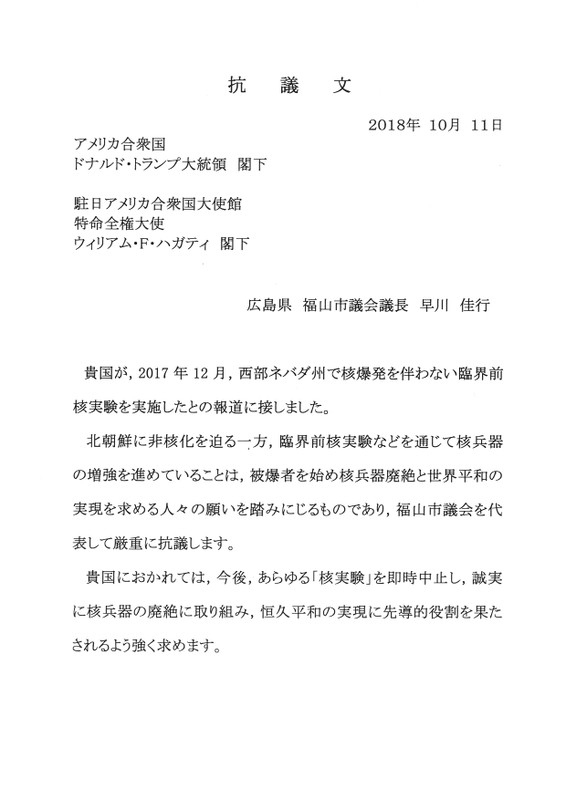 抗　議　文

2018年 10月 11日

アメリカ合衆国
ドナルド・トランプ大統領 閣下

駐日アメリカ合衆国大使館
特命全権大使
ウィリアム・F・ハガティ 閣下

広島県 福山市議会議長 早川 佳行

貴国が，2017 年 12 月，西部ネバダ州で核爆発を伴わない臨界前核実験を実施したとの報道に接しました。

北朝鮮に非核化を迫る一方，臨界前核実験などを通じて核兵器の増強を進めていることは，被爆者を始め核兵器廃絶と世界平和の実現を求める人々の願いを踏みにじるものであり，福山市議会を代表して厳重に抗議します。

貴国におかれては，今後，あらゆる「核実験」を即時中止し，誠実に核兵器の廃絶に取り組み，恒久平和の実現に先導的役割を果たされるよう強く求めます。